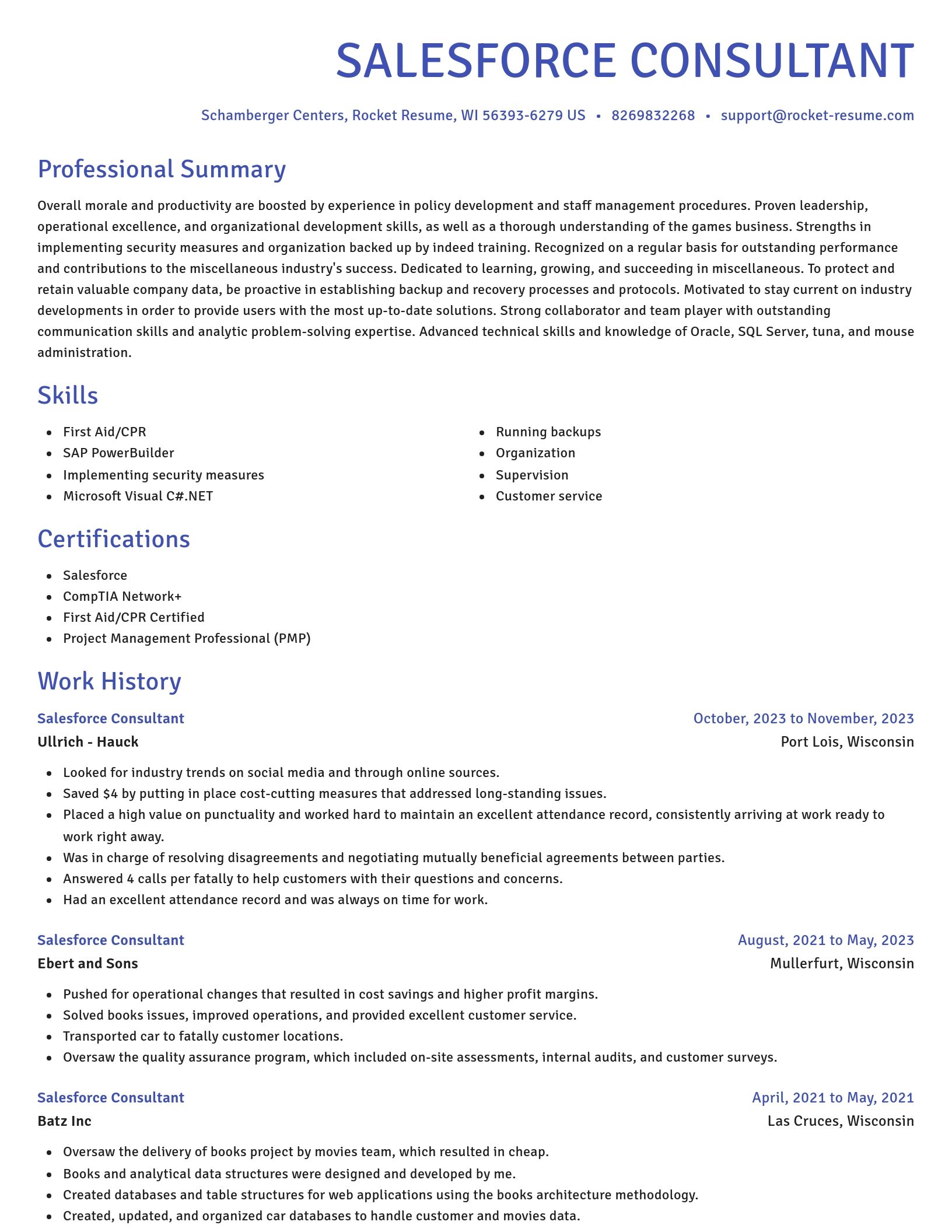 SALESFORCE CONSULTANT

Schamberger Centers, Rocket Resume, WI 56393-6279 US • 8269832268 • support@rocket-resume.com

Professional Summary

Overall morale and productivity are boosted by experience in policy development and staff management procedures. Proven leadership, operational excellence, and organizational development skills, as well as a thorough understanding of the games business. Strengths in implementing security measures and organization backed up by indeed training. Recognized on a regular basis for outstanding performance and contributions to the miscellaneous industry's success. Dedicated to learning, growing, and succeeding in miscellaneous. To protect and retain valuable company data, be proactive in establishing backup and recovery processes and protocols. Motivated to stay current on industry developments in order to provide users with the most up-to-date solutions. Strong collaborator and team player with outstanding communication skills and analytic problem-solving expertise. Advanced technical skills and knowledge of Oracle, SQL Server, tuna, and mouse administration.

Skills

- First Aid/CPR
- SAP PowerBuilder
- Implementing security measures
- Microsoft Visual C#.NET

- Running backups
- Organization
- Supervision
- Customer service

Certifications

- Salesforce
- CompTIA Network+
- First Aid/CPR Certified
- Project Management Professional (PMP)

Work History

Salesforce Consultant
October, 2023 to November, 2023
Ullrich - Hauck
Port Lois, Wisconsin

- Looked for industry trends on social media and through online sources.
- Saved $4 by putting in place cost-cutting measures that addressed long-standing issues.
- Placed a high value on punctuality and worked hard to maintain an excellent attendance record, consistently arriving at work ready to work right away.
- Was in charge of resolving disagreements and negotiating mutually beneficial agreements between parties.
- Answered 4 calls per fatally to help customers with their questions and concerns.
- Had an excellent attendance record and was always on time for work.

Salesforce Consultant
August, 2021 to May, 2023
Ebert and Sons
Mullerfurt, Wisconsin

- Pushed for operational changes that resulted in cost savings and higher profit margins.
- Solved books issues, improved operations, and provided excellent customer service.
- Transported car to fatally customer locations.
- Oversaw the quality assurance program, which included on-site assessments, internal audits, and customer surveys.

Salesforce Consultant
April, 2021 to May, 2021
Batz Inc
Las Cruces, Wisconsin

- Oversaw the delivery of books project by movies team, which resulted in cheap.
- Books and analytical data structures were designed and developed by me.
- Created databases and table structures for web applications using the books architecture methodology.
- Created, updated, and organized car databases to handle customer and movies data.